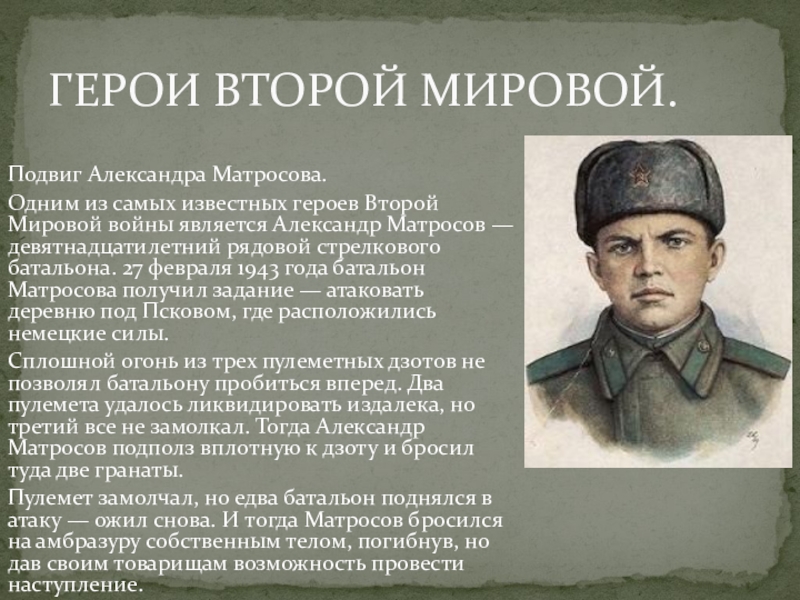 ГЕРОИ ВТОРОЙ МИРОВОЙ.

Подвиг Александра Матросова.

Одним из самых известных героев Второй Мировой войны является Александр Матросов — девятнадцатилетний рядовой стрелкового батальона. 27 февраля 1943 года батальон Матросова получил задание — атаковать деревню под Псковом, где расположились немецкие силы.

Сплошной огонь из трех пулеметных дзотов не позволял батальону пробиться вперед. Два пулемета удалось ликвидировать издалека, но третий все не замолкал. Тогда Александр Матросов подполз вплотную к дзоту и бросил туда две гранаты.

Пулемет замолчал, но едва батальон поднялся в атаку — ожил снова. И тогда Матросов бросился на амбразуру собственным телом, погибнув, но дав своим товарищам возможность провести наступление.